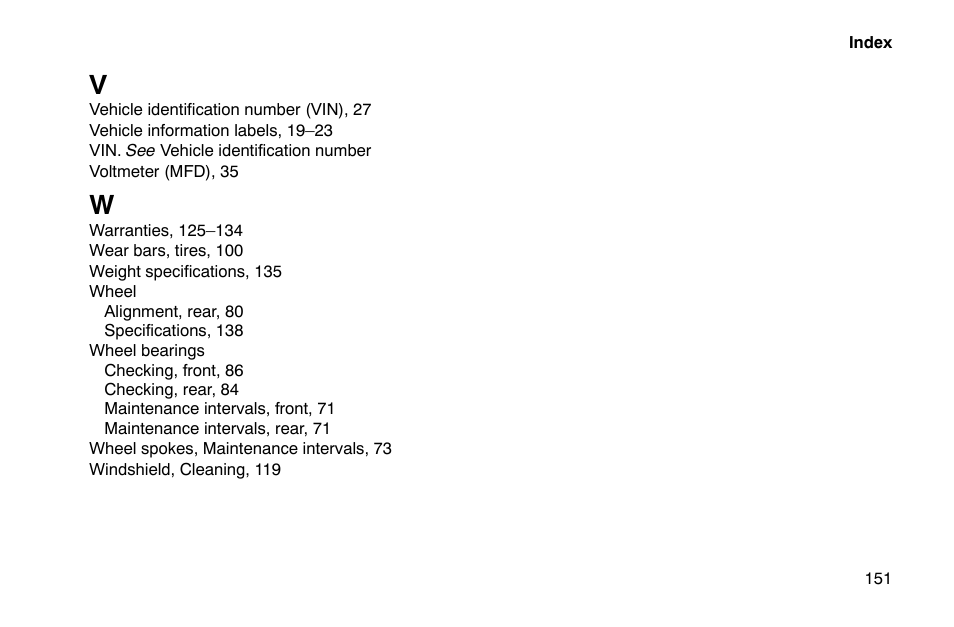 Index

V
Vehicle identification number (VIN), 27
Vehicle information labels, 19–23
VIN. See Vehicle identification number
Voltmeter (MFD), 35

W
Warranties, 125–134
Wear bars, tires, 100
Weight specifications, 135
Wheel
Alignment, rear, 80
Specifications, 138
Wheel bearings
Checking, front, 86
Checking, rear, 84
Maintenance intervals, front, 71
Maintenance intervals, rear, 71
Wheel spokes, Maintenance intervals, 73
Windshield, Cleaning, 119

151